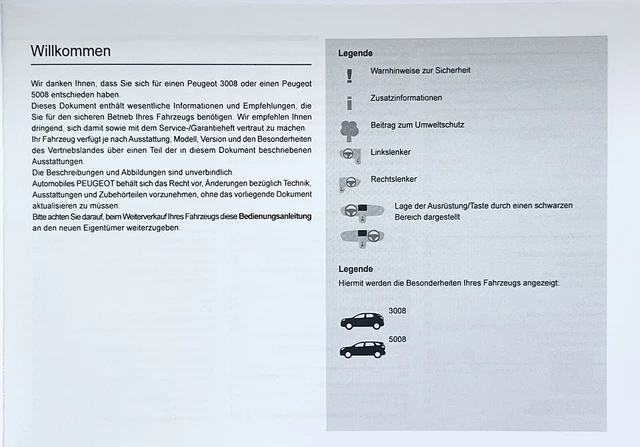 Willkommen

Wir danken Ihnen, dass Sie sich für einen Peugeot 3008 oder einen Peugeot 5008 entschieden haben.

Dieses Dokument enthält wesentliche Informationen und Empfehlungen, die Sie für den sicheren Betrieb Ihres Fahrzeugs benötigen. Wir empfehlen Ihnen dringend, sich damit sowie mit dem Service-/Garantieheft vertraut zu machen.

Ihr Fahrzeug verfügt je nach Ausstattung, Modell, Version und den Besonderheiten des Vertriebslandes über einen Teil der in diesem Dokument beschriebenen Ausstattungen.

Die Beschreibungen und Abbildungen sind unverbindlich.

Automobiles PEUGEOT behält sich das Recht vor, Änderungen bezüglich Technik, Ausstattungen und Zubehörteilen vorzunehmen, ohne das vorliegende Dokument aktualisieren zu müssen.

Bitte achten Sie darauf, beim Weiterverkauf Ihres Fahrzeugs diese Bedienungsanleitung an den neuen Eigentümer weiterzugeben.

Legende

Warnhinweise zur Sicherheit

Zusatzinformationen

Beitrag zum Umweltschutz

Linkslenker

Rechtslenker

Lage der Ausrüstung/Taste durch einen schwarzen Bereich dargestellt

Legende

Hiermit werden die Besonderheiten Ihres Fahrzeugs angezeigt:

3008

5008